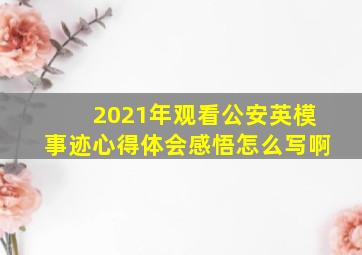 2021年观看公安英模事迹心得体会感悟怎么写啊